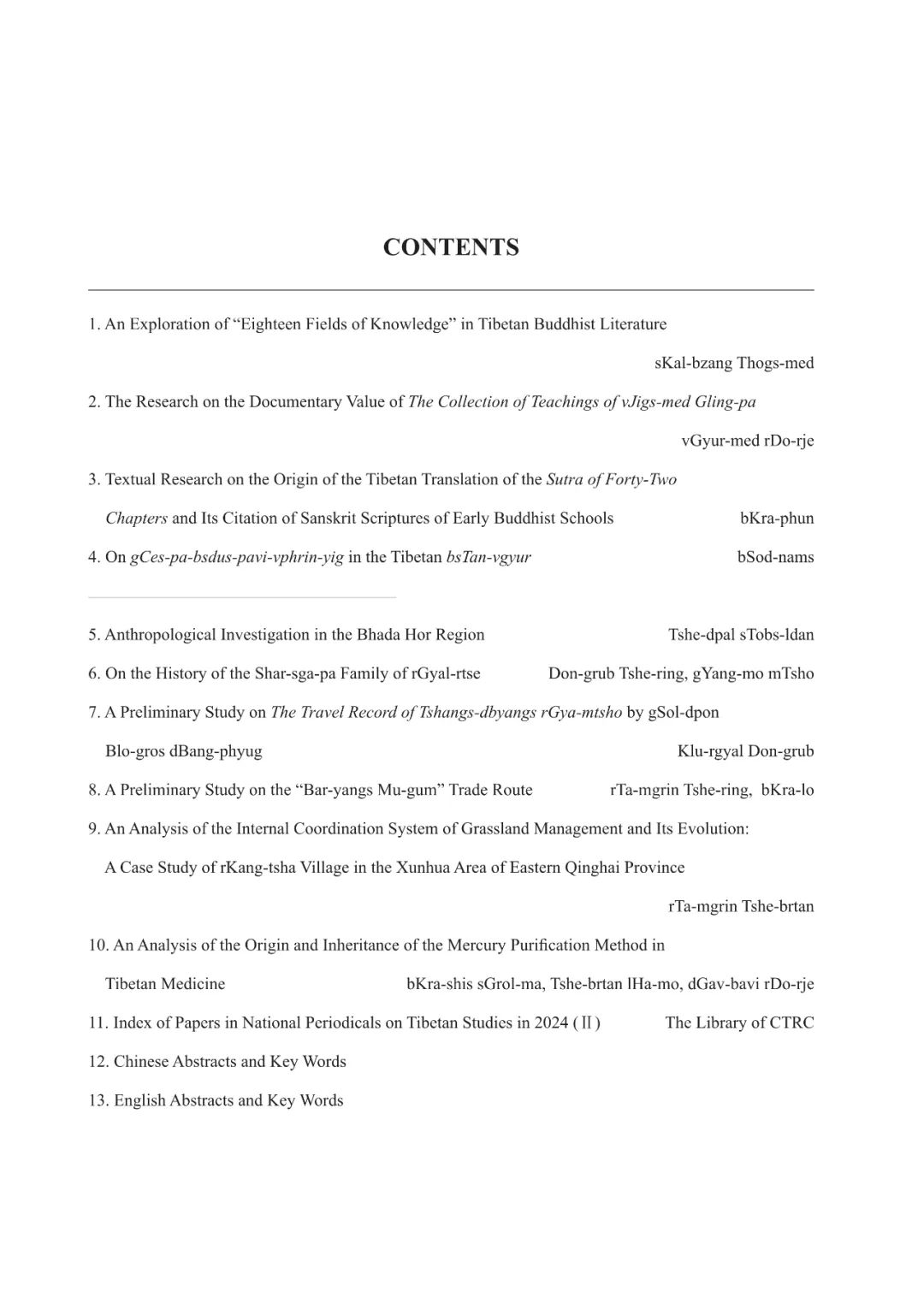 CONTENTS

1. An Exploration of “Eighteen Fields of Knowledge” in Tibetan Buddhist Literature

sKal-bzang Thogs-med

2. The Research on the Documentary Value of The Collection of Teachings of vJigs-med Gling-pa

vGyur-med rDo-rje

3. Textual Research on the Origin of the Tibetan Translation of the Sutra of Forty-Two Chapters and Its Citation of Sanskrit Scriptures of Early Buddhist Schools bKra-phun

4. On gCes-pa-bsdus-pavi-vphrin-yig in the Tibetan bsTan-vgyur bSod-nams

5. Anthropological Investigation in the Bhada Hor Region Tshe-dpal sTobs-ldan

6. On the History of the Shar-sga-pa Family of rGyal-rtse Don-grub Tshe-ring, gYang-mo mTsho

7. A Preliminary Study on The Travel Record of Tshangs-dbyangs rGya-mtsho by gSol-dpon Blo-gros dBang-phyug Klu-rgyal Don-grub

8. A Preliminary Study on the “Bar-yangs Mu-gum” Trade Route rTa-mgrin Tshe-ring, bKra-lo

9. An Analysis of the Internal Coordination System of Grassland Management and Its Evolution: A Case Study of rKang-tsha Village in the Xunhua Area of Eastern Qinghai Province

rTa-mgrin Tshe-brtan

10. An Analysis of the Origin and Inheritance of the Mercury Purification Method in Tibetan Medicine bKra-shis sGrol-ma, Tshe-brtan lHa-mo, dGav-bavi rDo-rje

11. Index of Papers in National Periodicals on Tibetan Studies in 2024 (Ⅱ) The Library of CTRC

12. Chinese Abstracts and Key Words

13. English Abstracts and Key Words